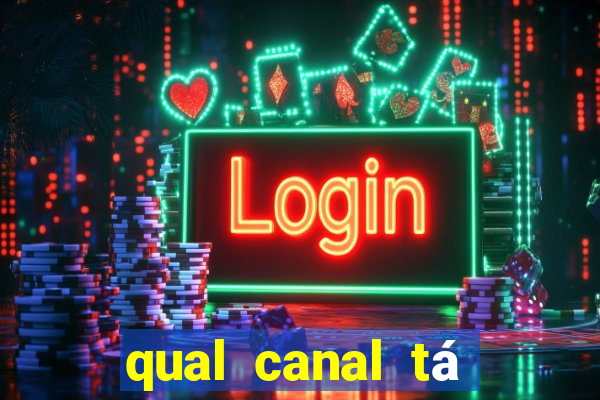 Login

qual canal tá